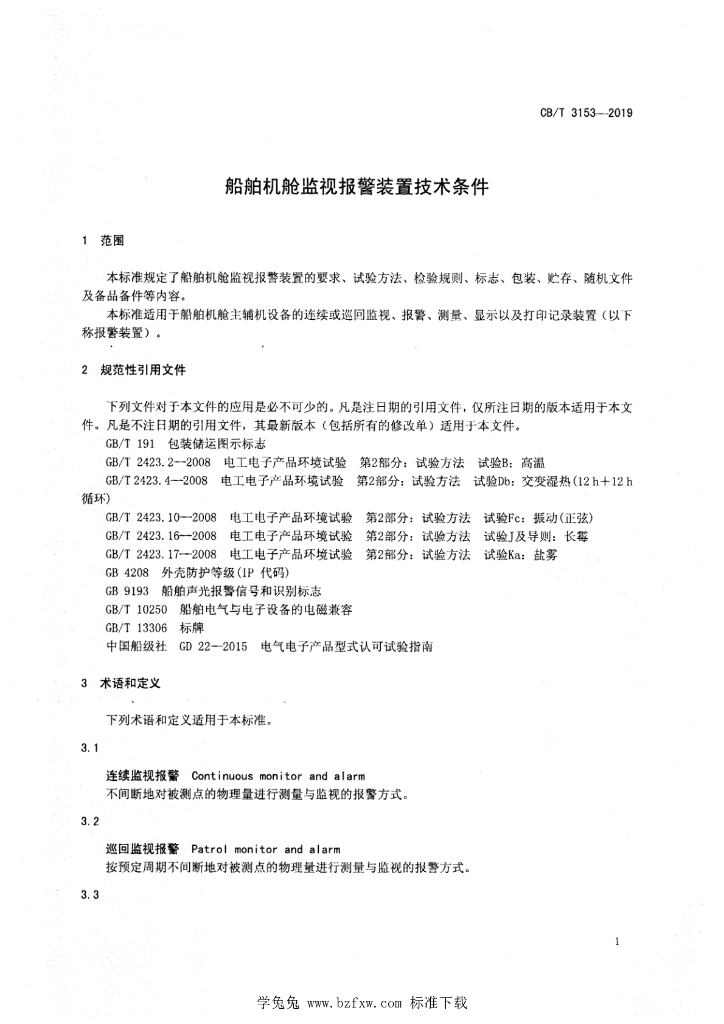 CB/T 3153—2019

船舶机舱监视报警装置技术条件

1 范围

本标准规定了船舶机舱监视报警装置的要求、试验方法、检验规则、标志、包装、贮存、随机文件及备品备件等内容。

本标准适用于船舶机舱主辅机设备的连续或巡回监视、报警、测量、显示以及打印记录装置（以下称报警装置）。

2 规范性引用文件

下列文件对于本文件的应用是必不可少的。凡是注日期的引用文件，仅所注日期的版本适用于本文件。凡是不注日期的引用文件，其最新版本（包括所有的修改单）适用于本文件。

GB/T 191 包装储运图示标志

GB/T 2423.2—2008 电工电子产品环境试验 第2部分：试验方法 试验B：高温

GB/T 2423.4—2008 电工电子产品环境试验 第2部分：试验方法 试验Db：交变湿热(12 h+12 h循环)

GB/T 2423.10—2008 电工电子产品环境试验 第2部分：试验方法 试验Fc：振动(正弦)

GB/T 2423.16—2008 电工电子产品环境试验 第2部分：试验方法 试验J及导则：长霉

GB/T 2423.17—2008 电工电子产品环境试验 第2部分：试验方法 试验Ka：盐雾

GB 4208 外壳防护等级(IP 代码)

GB 9193 船舶声光报警信号和识别标志

GB/T 10250 船舶电气与电子设备的电磁兼容

GB/T 13306 标牌

中国船级社 GD 22—2015 电气电子产品型式认可试验指南

3 术语和定义

下列术语和定义适用于本标准。

3.1

连续监视报警 Continuous monitor and alarm

不间断地对被测点的物理量进行测量与监视的报警方式。

3.2

巡回监视报警 Patrol monitor and alarm

按预定周期不间断地对被测点的物理量进行测量与监视的报警方式。

3.3

1

学兔兔 www.bzfxw.com 标准下载